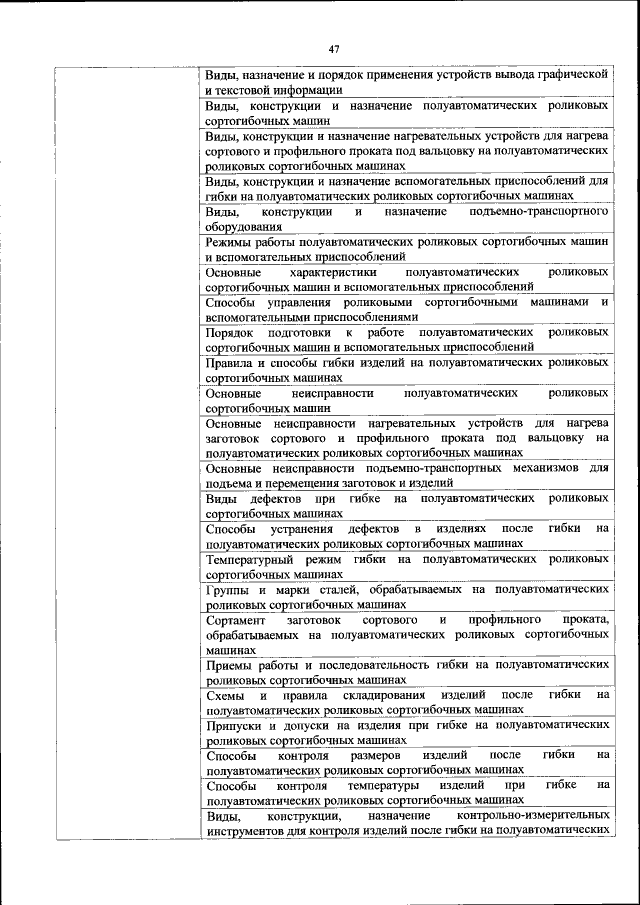 47

| | |
|---|---|
| | Виды, назначение и порядок применения устройств вывода графической и текстовой информации |
| | Виды, конструкции и назначение полуавтоматических роликовых сортогибочных машин |
| | Виды, конструкции и назначение нагревательных устройств для нагрева сортового и профильного проката под вальцовку на полуавтоматических роликовых сортогибочных машинах |
| | Виды, конструкции и назначение вспомогательных приспособлений для гибки на полуавтоматических роликовых сортогибочных машинах |
| | Виды, конструкции и назначение подъемно-транспортного оборудования |
| | Режимы работы полуавтоматических роликовых сортогибочных машин и вспомогательных приспособлений |
| | Основные характеристики полуавтоматических роликовых сортогибочных машин и вспомогательных приспособлений |
| | Способы управления роликовыми сортогибочными машинами и вспомогательными приспособлениями |
| | Порядок подготовки к работе полуавтоматических роликовых сортогибочных машин и вспомогательных приспособлений |
| | Правила и способы гибки изделий на полуавтоматических роликовых сортогибочных машинах |
| | Основные неисправности полуавтоматических роликовых сортогибочных машин |
| | Основные неисправности нагревательных устройств для нагрева заготовок сортового и профильного проката под вальцовку на полуавтоматических роликовых сортогибочных машинах |
| | Основные неисправности подъемно-транспортных механизмов для подъема и перемещения заготовок и изделий |
| | Виды дефектов при гибке на полуавтоматических роликовых сортогибочных машинах |
| | Способы устранения дефектов в изделиях после гибки на полуавтоматических роликовых сортогибочных машинах |
| | Температурный режим гибки на полуавтоматических роликовых сортогибочных машинах |
| | Группы и марки сталей, обрабатываемых на полуавтоматических роликовых сортогибочных машинах |
| | Сортамент заготовок сортового и профильного проката, обрабатываемых на полуавтоматических роликовых сортогибочных машинах |
| | Приемы работы и последовательность гибки на полуавтоматических роликовых сортогибочных машинах |
| | Схемы и правила складирования изделий после гибки на полуавтоматических роликовых сортогибочных машинах |
| | Припуски и допуски на изделия при гибке на полуавтоматических роликовых сортогибочных машинах |
| | Способы контроля размеров изделий после гибки на полуавтоматических роликовых сортогибочных машинах |
| | Способы контроля температуры изделий при гибке на полуавтоматических роликовых сортогибочных машинах |
| | Виды, конструкции, назначение контрольно-измерительных инструментов для контроля изделий после гибки на полуавтоматических |